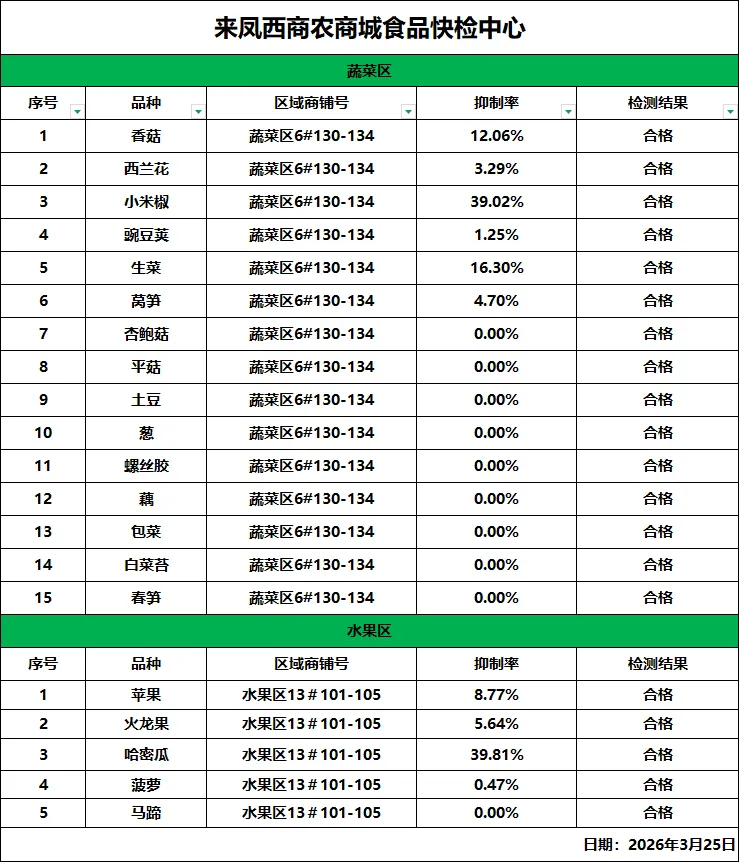 来凤西商农商城食品快检中心

蔬菜区

| 序号 | 品种 | 区域商铺号 | 抑制率 | 检测结果 |
|---|---|---|---|---|
| 1 | 香菇 | 蔬菜区6#130-134 | 12.06% | 合格 |
| 2 | 西兰花 | 蔬菜区6#130-134 | 3.29% | 合格 |
| 3 | 小米椒 | 蔬菜区6#130-134 | 39.02% | 合格 |
| 4 | 豌豆荚 | 蔬菜区6#130-134 | 1.25% | 合格 |
| 5 | 生菜 | 蔬菜区6#130-134 | 16.30% | 合格 |
| 6 | 莴笋 | 蔬菜区6#130-134 | 4.70% | 合格 |
| 7 | 杏鲍菇 | 蔬菜区6#130-134 | 0.00% | 合格 |
| 8 | 平菇 | 蔬菜区6#130-134 | 0.00% | 合格 |
| 9 | 土豆 | 蔬菜区6#130-134 | 0.00% | 合格 |
| 10 | 葱 | 蔬菜区6#130-134 | 0.00% | 合格 |
| 11 | 螺丝胶 | 蔬菜区6#130-134 | 0.00% | 合格 |
| 12 | 藕 | 蔬菜区6#130-134 | 0.00% | 合格 |
| 13 | 包菜 | 蔬菜区6#130-134 | 0.00% | 合格 |
| 14 | 白菜苔 | 蔬菜区6#130-134 | 0.00% | 合格 |
| 15 | 春笋 | 蔬菜区6#130-134 | 0.00% | 合格 |

水果区

| 序号 | 品种 | 区域商铺号 | 抑制率 | 检测结果 |
|---|---|---|---|---|
| 1 | 苹果 | 水果区13＃101-105 | 8.77% | 合格 |
| 2 | 火龙果 | 水果区13＃101-105 | 5.64% | 合格 |
| 3 | 哈密瓜 | 水果区13＃101-105 | 39.81% | 合格 |
| 4 | 菠萝 | 水果区13＃101-105 | 0.47% | 合格 |
| 5 | 马蹄 | 水果区13＃101-105 | 0.00% | 合格 |

日期：2026年3月25日